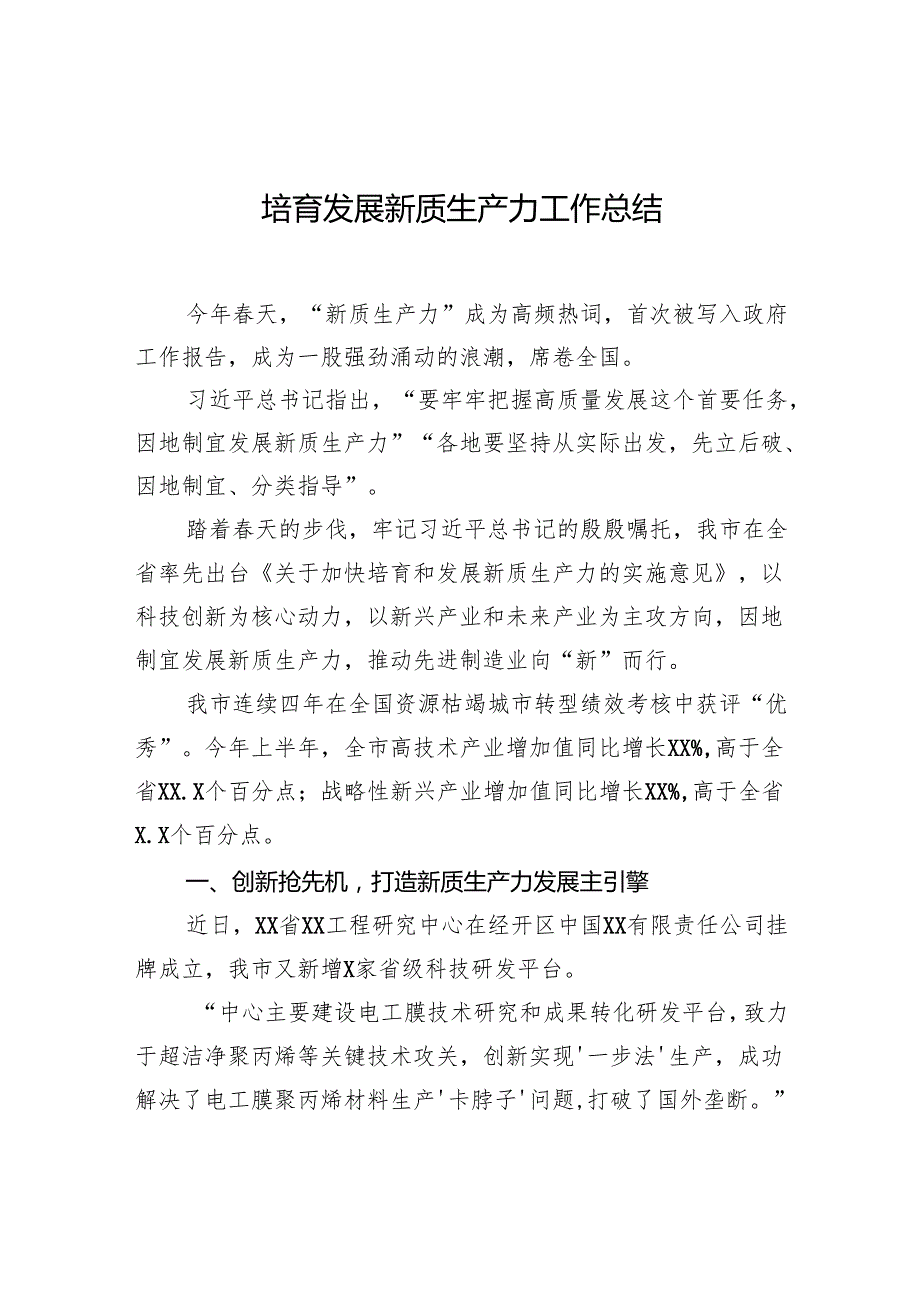 培育发展新质生产力工作总结

今年春天，“新质生产力”成为高频热词，首次被写入政府工作报告，成为一股强劲涌动的浪潮，席卷全国。

习近平总书记指出，“要牢牢把握高质量发展这个首要任务，因地制宜发展新质生产力”“各地要坚持从实际出发，先立后破、因地制宜、分类指导”。

踏着春天的步伐，牢记习近平总书记的殷殷嘱托，我市在全省率先出台《关于加快培育和发展新质生产力的实施意见》，以科技创新为核心动力，以新兴产业和未来产业为主攻方向，因地制宜发展新质生产力，推动先进制造业向“新”而行。

我市连续四年在全国资源枯竭城市转型绩效考核中获评“优秀”。今年上半年，全市高技术产业增加值同比增长XX%，高于全省XX.X个百分点；战略性新兴产业增加值同比增长XX%，高于全省X.X个百分点。

一、创新抢先机，打造新质生产力发展主引擎

近日，XX省XX工程研究中心在经开区中国XX有限责任公司挂牌成立，我市又新增X家省级科技研发平台。

“中心主要建设电工膜技术研究和成果转化研发平台，致力于超洁净聚丙烯等关键技术攻关，创新实现'一步法'生产，成功解决了电工膜聚丙烯材料生产'卡脖子'问题，打破了国外垄断。”